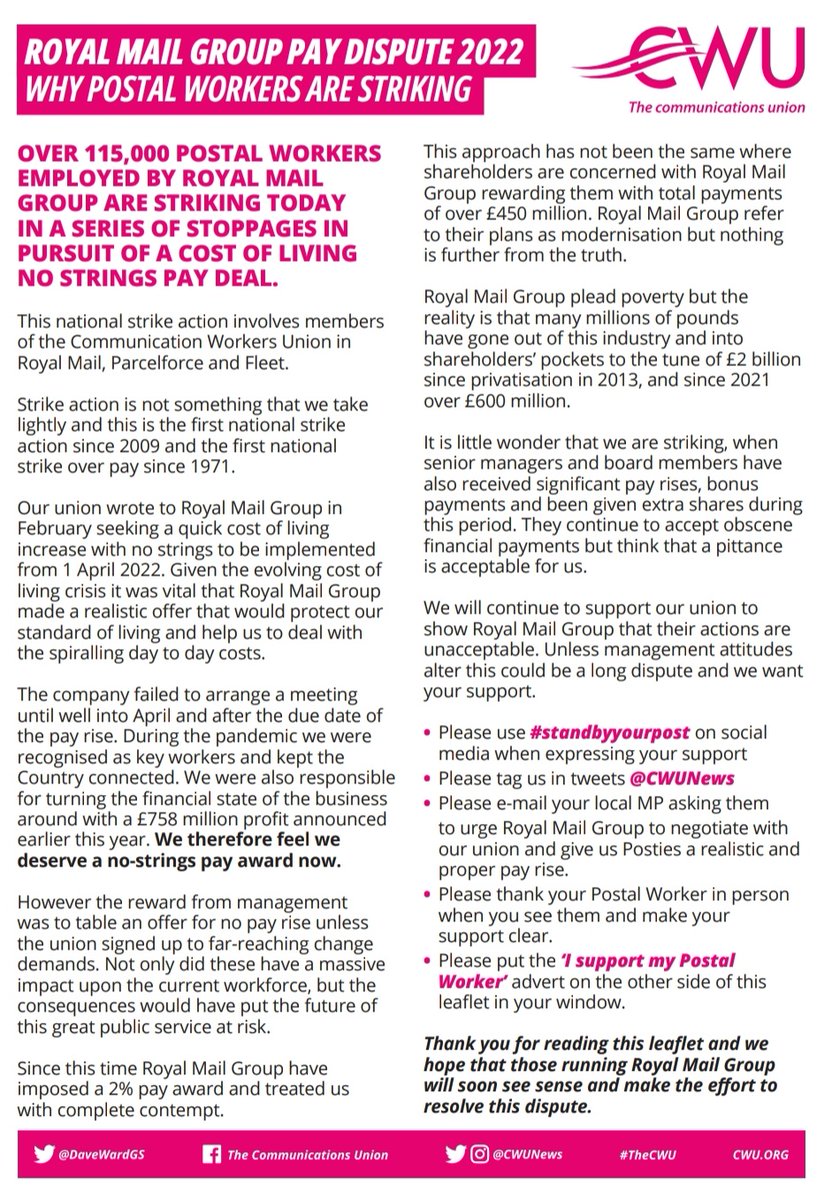 ROYAL MAIL GROUP PAY DISPUTE 2022
WHY POSTAL WORKERS ARE STRIKING

CWU
The communications union

OVER 115,000 POSTAL WORKERS EMPLOYED BY ROYAL MAIL GROUP ARE STRIKING TODAY IN A SERIES OF STOPPAGES IN PURSUIT OF A COST OF LIVING NO STRINGS PAY DEAL.

This national strike action involves members of the Communication Workers Union in Royal Mail, Parcelforce and Fleet.

Strike action is not something that we take lightly and this is the first national strike action since 2009 and the first national strike over pay since 1971.

Our union wrote to Royal Mail Group in February seeking a quick cost of living increase with no strings to be implemented from 1 April 2022. Given the evolving cost of living crisis it was vital that Royal Mail Group made a realistic offer that would protect our standard of living and help us to deal with the spiralling day to day costs.

The company failed to arrange a meeting until well into April and after the due date of the pay rise. During the pandemic we were recognised as key workers and kept the Country connected. We were also responsible for turning the financial state of the business around with a £758 million profit announced earlier this year. We therefore feel we deserve a no-strings pay award now.

However the reward from management was to table an offer for no pay rise unless the union signed up to far-reaching change demands. Not only did these have a massive impact upon the current workforce, but the consequences would have put the future of this great public service at risk.

Since this time Royal Mail Group have imposed a 2% pay award and treated us with complete contempt.

This approach has not been the same where shareholders are concerned with Royal Mail Group rewarding them with total payments of over £450 million. Royal Mail Group refer to their plans as modernisation but nothing is further from the truth.

Royal Mail Group plead poverty but the reality is that many millions of pounds have gone out of this industry and into shareholders' pockets to the tune of £2 billion since privatisation in 2013, and since 2021 over £600 million.

It is little wonder that we are striking, when senior managers and board members have also received significant pay rises, bonus payments and been given extra shares during this period. They continue to accept obscene financial payments but think that a pittance is acceptable for us.

We will continue to support our union to show Royal Mail Group that their actions are unacceptable. Unless management attitudes alter this could be a long dispute and we want your support.

• Please use #standbyyourpost on social media when expressing your support
• Please tag us in tweets @CWUNews
• Please e-mail your local MP asking them to urge Royal Mail Group to negotiate with our union and give us Posties a realistic and proper pay rise.
• Please thank your Postal Worker in person when you see them and make your support clear.
• Please put the 'I support my Postal Worker' advert on the other side of this leaflet in your window.

Thank you for reading this leaflet and we hope that those running Royal Mail Group will soon see sense and make the effort to resolve this dispute.

@DaveWardGS The Communications Union @CWUNews #TheCWU CWU.ORG